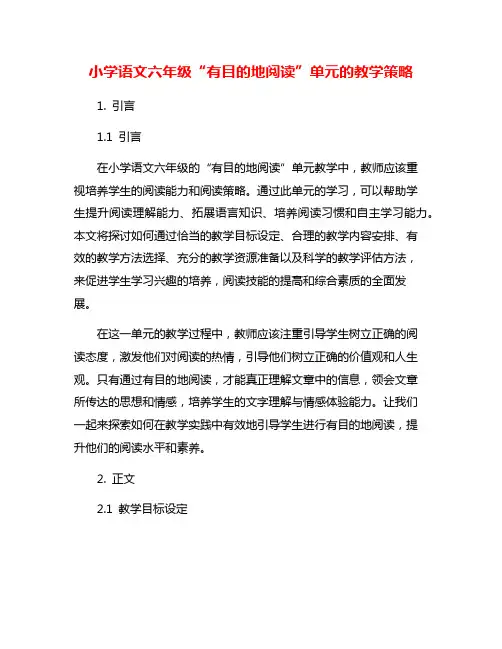 小学语文六年级“有目的地阅读”单元的教学策略

1. 引言

1.1 引言

在小学语文六年级的“有目的地阅读”单元教学中，教师应该重视培养学生的阅读能力和阅读策略。通过此单元的学习，可以帮助学生提升阅读理解能力、拓展语言知识、培养阅读习惯和自主学习能力。本文将探讨如何通过恰当的教学目标设定、合理的教学内容安排、有效的教学方法选择、充分的教学资源准备以及科学的教学评估方法，来促进学生学习兴趣的培养，阅读技能的提高和综合素质的全面发展。

在这一单元的教学过程中，教师应该注重引导学生树立正确的阅读态度，激发他们对阅读的热情，引导他们树立正确的价值观和人生观。只有通过有目的地阅读，才能真正理解文章中的信息，领会文章所传达的思想和情感，培养学生的文字理解与情感体验能力。让我们一起来探索如何在教学实践中有效地引导学生进行有目的地阅读，提升他们的阅读水平和素养。

2. 正文

2.1 教学目标设定